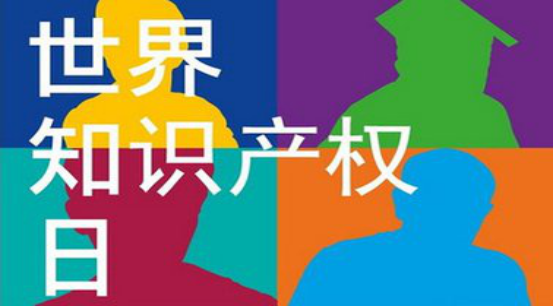 世界
知识产权
日